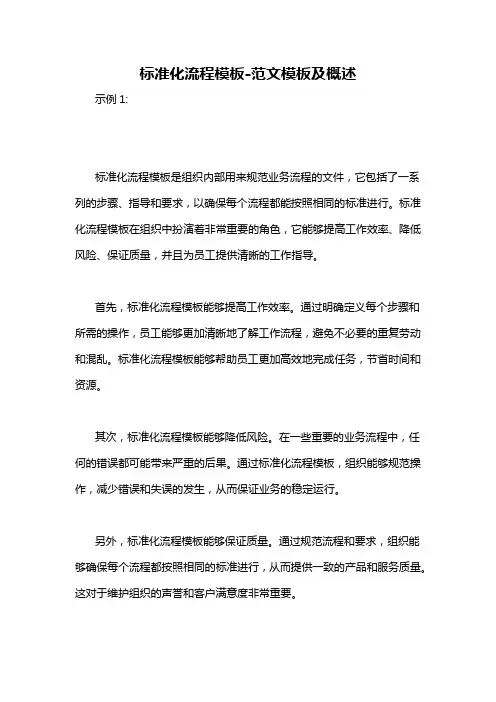 标准化流程模板-范文模板及概述

示例 1:

标准化流程模板是组织内部用来规范业务流程的文件，它包括了一系列的步骤、指导和要求，以确保每个流程都能按照相同的标准进行。标准化流程模板在组织中扮演着非常重要的角色，它能够提高工作效率、降低风险、保证质量，并且为员工提供清晰的工作指导。

首先，标准化流程模板能够提高工作效率。通过明确定义每个步骤和所需的操作，员工能够更加清晰地了解工作流程，避免不必要的重复劳动和混乱。标准化流程模板能够帮助员工更加高效地完成任务，节省时间和资源。

其次，标准化流程模板能够降低风险。在一些重要的业务流程中，任何的错误都可能带来严重的后果。通过标准化流程模板，组织能够规范操作，减少错误和失误的发生，从而保证业务的稳定运行。

另外，标准化流程模板能够保证质量。通过规范流程和要求，组织能够确保每个流程都按照相同的标准进行，从而提供一致的产品和服务质量。这对于维护组织的声誉和客户满意度非常重要。